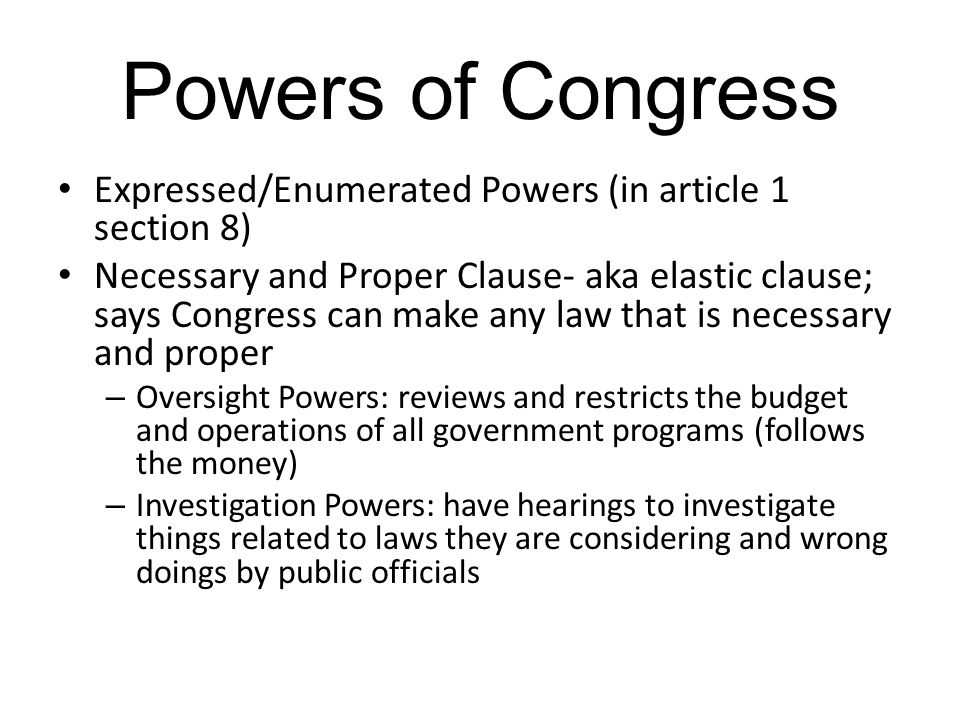 Powers of Congress

• Expressed/Enumerated Powers (in article 1 section 8)
• Necessary and Proper Clause- aka elastic clause; says Congress can make any law that is necessary and proper
– Oversight Powers: reviews and restricts the budget and operations of all government programs (follows the money)
– Investigation Powers: have hearings to investigate things related to laws they are considering and wrong doings by public officials